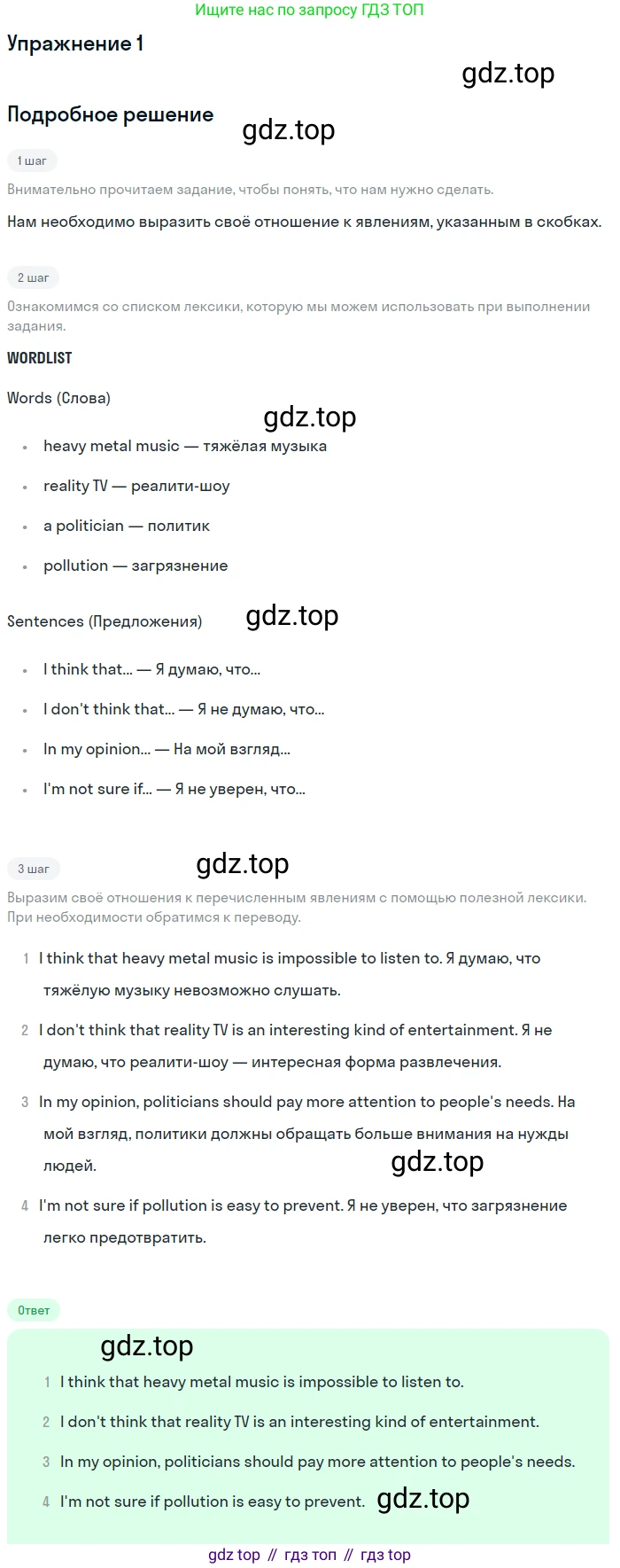 Ищите нас по запросу ГДЗ ТОП

Упражнение 1

Подробное решение

1 шаг

Внимательно прочитаем задание, чтобы понять, что нам нужно сделать.

Нам необходимо выразить своё отношение к явлениям, указанным в скобках.

2 шаг

Ознакомимся со списком лексики, которую мы можем использовать при выполнении задания.

WORDLIST

Words (Слова)

• heavy metal music — тяжёлая музыка
• reality TV — реалити-шоу
• a politician — политик
• pollution — загрязнение

Sentences (Предложения)

• I think that... — Я думаю, что...
• I don't think that... — Я не думаю, что...
• In my opinion... — На мой взгляд...
• I'm not sure if... — Я не уверен, что...

3 шаг

Выразим своё отношения к перечисленным явлениям с помощью полезной лексики. При необходимости обратимся к переводу.

1 I think that heavy metal music is impossible to listen to. Я думаю, что тяжёлую музыку невозможно слушать.

2 I don't think that reality TV is an interesting kind of entertainment. Я не думаю, что реалити-шоу — интересная форма развлечения.

3 In my opinion, politicians should pay more attention to people's needs. На мой взгляд, политики должны обращать больше внимания на нужды людей.

4 I'm not sure if pollution is easy to prevent. Я не уверен, что загрязнение легко предотвратить.

Ответ

1 I think that heavy metal music is impossible to listen to.

2 I don't think that reality TV is an interesting kind of entertainment.

3 In my opinion, politicians should pay more attention to people's needs.

4 I'm not sure if pollution is easy to prevent.

gdz top // гдз топ // гдз top

gdz.top